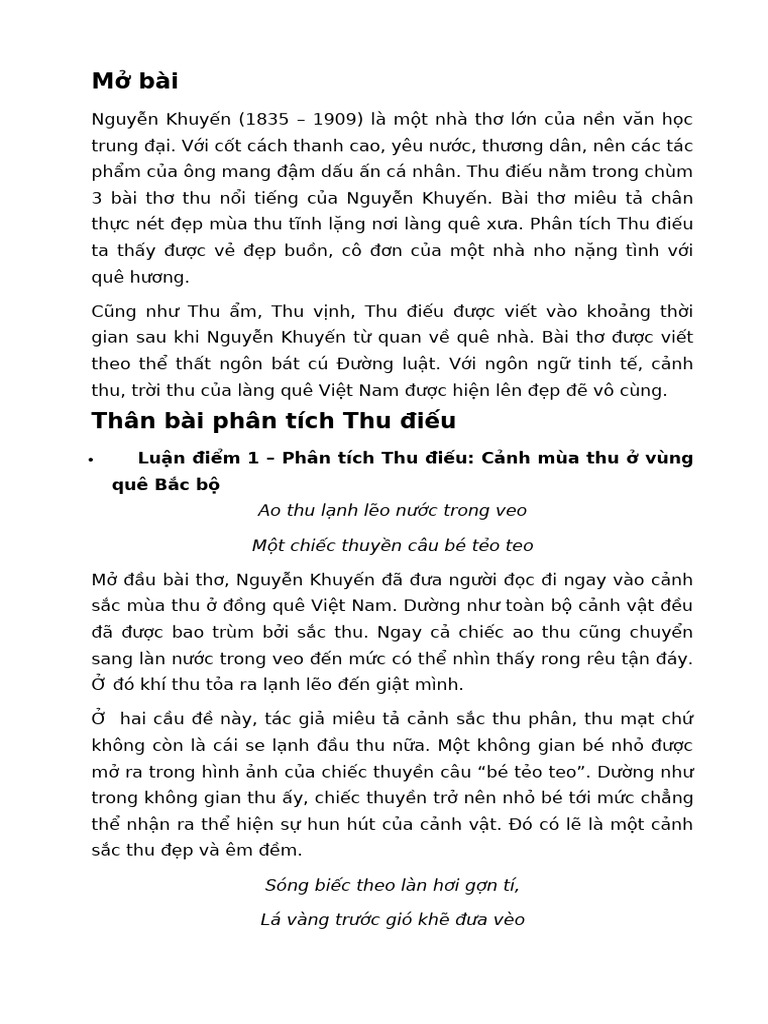 Mở bài

Nguyễn Khuyến (1835 – 1909) là một nhà thơ lớn của nền văn học trung đại. Với cốt cách thanh cao, yêu nước, thương dân, nên các tác phẩm của ông mang đậm dấu ấn cá nhân. Thu điếu nằm trong chùm 3 bài thơ thu nổi tiếng của Nguyễn Khuyến. Bài thơ miêu tả chân thực nét đẹp mùa thu tĩnh lặng nơi làng quê xưa. Phân tích Thu điếu ta thấy được vẻ đẹp buồn, cô đơn của một nhà nho nặng tình với quê hương.

Cũng như Thu ẩm, Thu vịnh, Thu điếu được viết vào khoảng thời gian sau khi Nguyễn Khuyến từ quan về quê nhà. Bài thơ được viết theo thể thất ngôn bát cú Đường luật. Với ngôn ngữ tinh tế, cảnh thu, trời thu của làng quê Việt Nam được hiện lên đẹp đẽ vô cùng.

Thân bài phân tích Thu điếu

• Luận điểm 1 – Phân tích Thu điếu: Cảnh mùa thu ở vùng quê Bắc bộ

Ao thu lạnh lẽo nước trong veo

Một chiếc thuyền câu bé tẻo teo

Mở đầu bài thơ, Nguyễn Khuyến đã đưa người đọc đi ngay vào cảnh sắc mùa thu ở đồng quê Việt Nam. Dường như toàn bộ cảnh vật đều đã được bao trùm bởi sắc thu. Ngay cả chiếc ao thu cũng chuyển sang làn nước trong veo đến mức có thể nhìn thấy rong rêu tận đáy. Ở đó khí thu tỏa ra lạnh lẽo đến giật mình.

Ở hai cầu đề này, tác giả miêu tả cảnh sắc thu phân, thu mạt chứ không còn là cái se lạnh đầu thu nữa. Một không gian bé nhỏ được mở ra trong hình ảnh của chiếc thuyền câu “bé tẻo teo”. Dường như trong không gian thu ấy, chiếc thuyền trở nên nhỏ bé tới mức chẳng thể nhận ra thể hiện sự hun hút của cảnh vật. Đó có lẽ là một cảnh sắc thu đẹp và êm đềm.

Sóng biếc theo làn hơi gợn tí,

Lá vàng trước gió khẽ đưa vèo